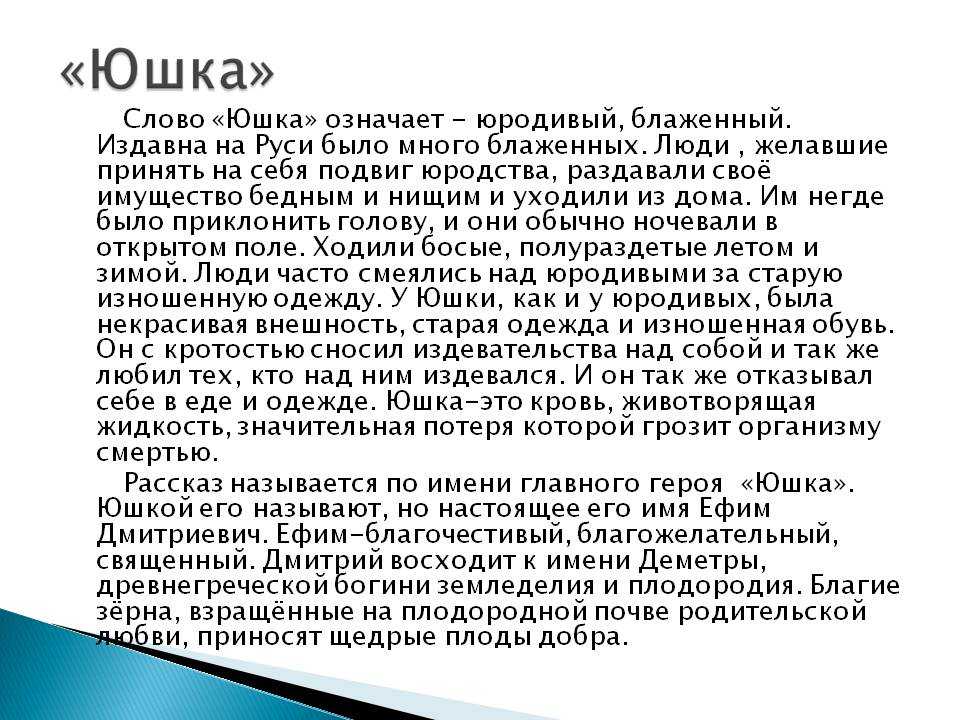 «Юшка»

Слово «Юшка» означает - юродивый, блаженный. Издавна на Руси было много блаженных. Люди , желавшие принять на себя подвиг юродства, раздавали своё имущество бедным и нищим и уходили из дома. Им негде было приклонить голову, и они обычно ночевали в открытом поле. Ходили босые, полураздетые летом и зимой. Люди часто смеялись над юродивыми за старую изношенную одежду. У Юшки, как и у юродивых, была некрасивая внешность, старая одежда и изношенная обувь. Он с кротостью сносил издевательства над собой и так же любил тех, кто над ним издевался. И он так же отказывал себе в еде и одежде. Юшка-это кровь, животворящая жидкость, значительная потеря которой грозит организму смертью.

Рассказ называется по имени главного героя «Юшка». Юшкой его называют, но настоящее его имя Ефим Дмитриевич. Ефим-благочестивый, благожелательный, священный. Дмитрий восходит к имени Деметры, древнегреческой богини земледелия и плодородия. Благие зёрна, взращённые на плодородной почве родительской любви, приносят щедрые плоды добра.